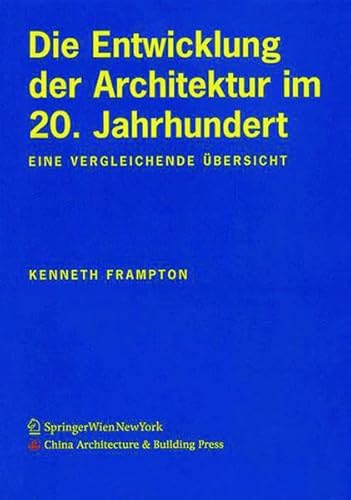 Die Entwicklung der Architektur im 20. Jahrhundert

EINE VERGLEICHENDE ÜBERSICHT

KENNETH FRAMPTON

SpringerWienNewYork
China Architecture & Building Press